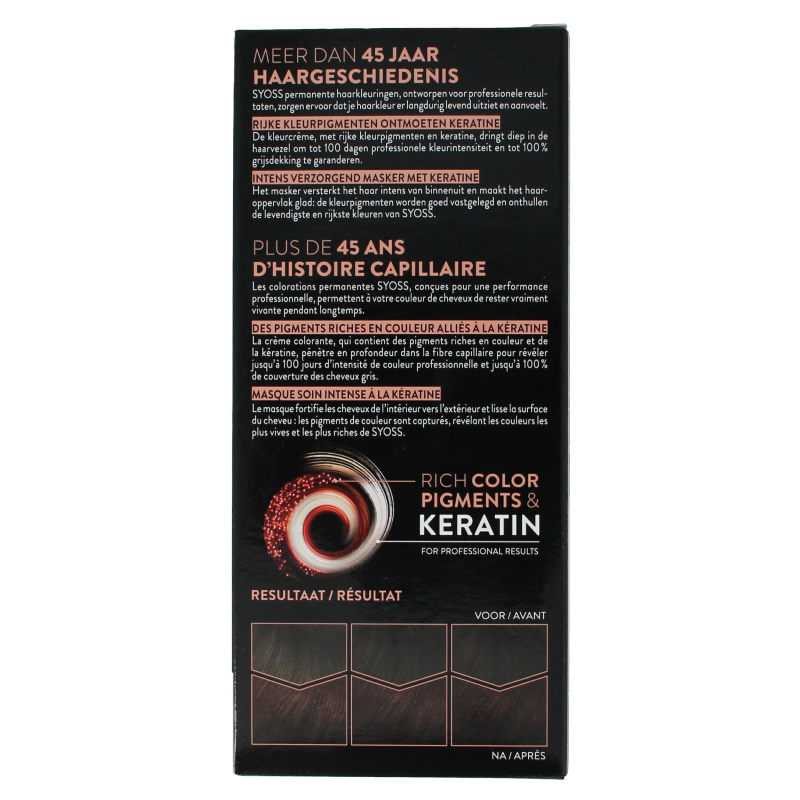 MEER DAN 45 JAAR
HAARGESCHIEDENIS

SYOSS permanente haarkleuringen, ontworpen voor professionele resultaten, zorgen ervoor dat je haarkleur er langdurig levend uitziet en aanvoelt.

RIJKE KLEURPIGMENTEN ONTMOETEN KERATINE

De kleurcrème, met rijke kleurpigmenten en keratine, dringt diep in de haarvezel om tot 100 dagen professionele kleurintensiteit en tot 100% grijsdekking te garanderen.

INTENS VERZORGEND MASKER MET KERATINE

Het masker versterkt het haar intens van binnenuit en maakt het haaroppervlak glad: de kleurpigmenten worden goed vastgelegd en onthullen de levendigste en rijkste kleuren van SYOSS.

PLUS DE 45 ANS
D'HISTOIRE CAPILLAIRE

Les colorations permanentes SYOSS, conçues pour une performance professionnelle, permettent à votre couleur de cheveux de rester vraiment vivante pendant longtemps.

DES PIGMENTS RICHES EN COULEUR ALLIÉS À LA KÉRATINE

La crème colorante, qui contient des pigments riches en couleur et de la kératine, pénètre en profondeur dans la fibre capillaire pour révéler jusqu'à 100 jours d'intensité de couleur professionnelle et jusqu'à 100% de couverture des cheveux gris.

MASQUE SOIN INTENSE À LA KÉRATINE

Le masque fortifie les cheveux de l'intérieur vers l'extérieur et lisse la surface du cheveu : les pigments de couleur sont capturés, révélant les couleurs les plus vives et les plus riches de SYOSS.

RICH COLOR
PIGMENTS &
KERATIN
FOR PROFESSIONAL RESULTS

RESULTAAT / RÉSULTAT

VOOR / AVANT

NA / APRÈS